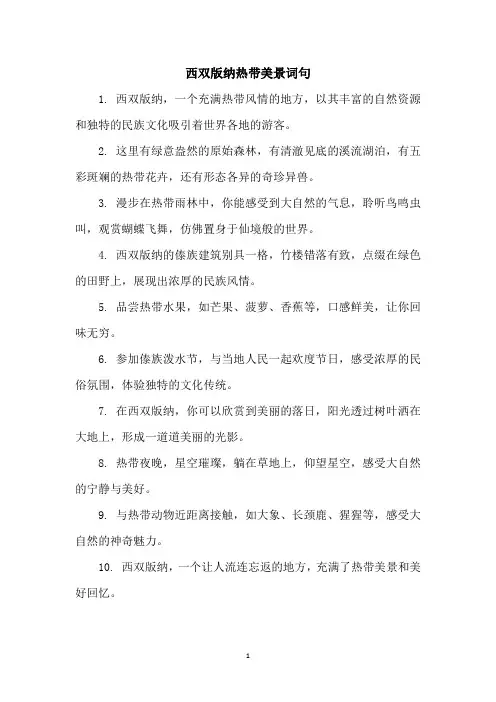 西双版纳热带美景词句

1. 西双版纳，一个充满热带风情的地方，以其丰富的自然资源和独特的民族文化吸引着世界各地的游客。

2. 这里有绿意盎然的原始森林，有清澈见底的溪流湖泊，有五彩斑斓的热带花卉，还有形态各异的奇珍异兽。

3. 漫步在热带雨林中，你能感受到大自然的气息，聆听鸟鸣虫叫，观赏蝴蝶飞舞，仿佛置身于仙境般的世界。

4. 西双版纳的傣族建筑别具一格，竹楼错落有致，点缀在绿色的田野上，展现出浓厚的民族风情。

5. 品尝热带水果，如芒果、菠萝、香蕉等，口感鲜美，让你回味无穷。

6. 参加傣族泼水节，与当地人民一起欢度节日，感受浓厚的民俗氛围，体验独特的文化传统。

7. 在西双版纳，你可以欣赏到美丽的落日，阳光透过树叶洒在大地上，形成一道道美丽的光影。

8. 热带夜晚，星空璀璨，躺在草地上，仰望星空，感受大自然的宁静与美好。

9. 与热带动物近距离接触，如大象、长颈鹿、猩猩等，感受大自然的神奇魅力。

10. 西双版纳，一个让人流连忘返的地方，充满了热带美景和美好回忆。

1